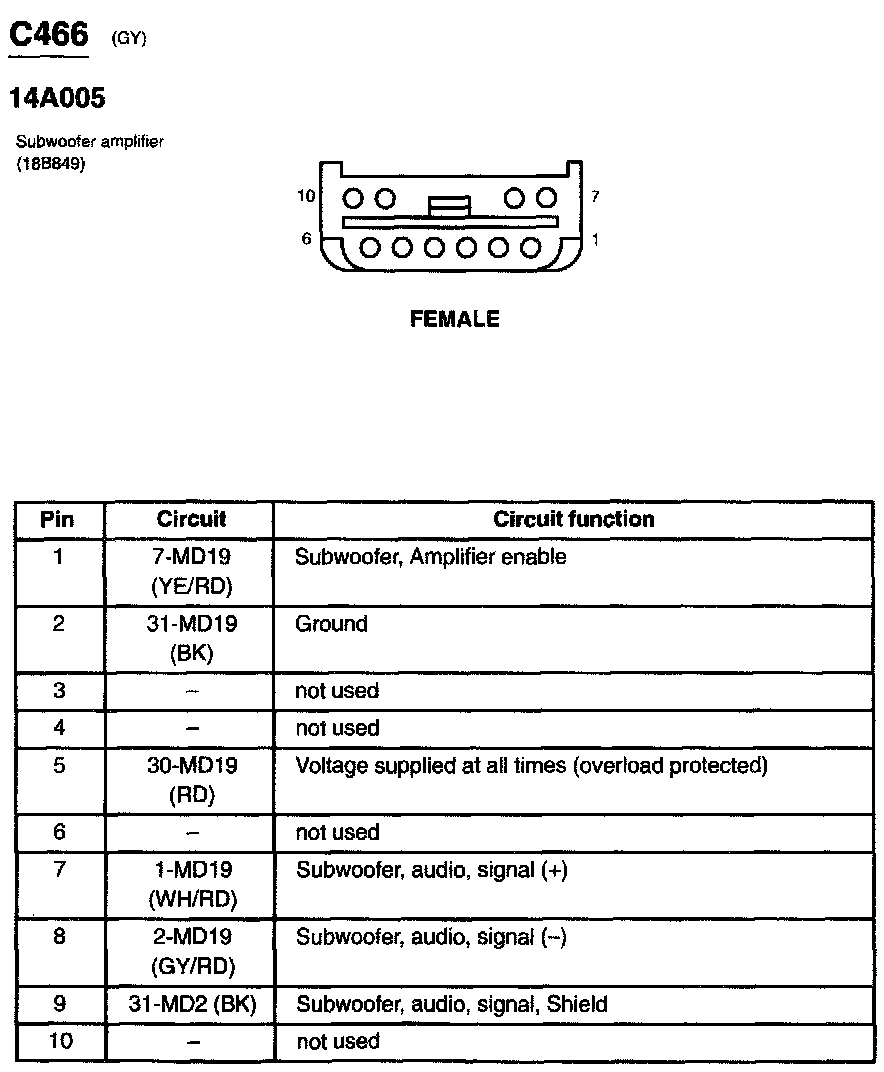 C466 (GY)

14A005

Subwoofer amplifier
(18B849)

10
7
6
1

FEMALE

| Pin | Circuit | Circuit function |
|---|---|---|
| 1 | 7-MD19 (YE/RD) | Subwoofer, Amplifier enable |
| 2 | 31-MD19 (BK) | Ground |
| 3 | – | not used |
| 4 | – | not used |
| 5 | 30-MD19 (RD) | Voltage supplied at all times (overload protected) |
| 6 | – | not used |
| 7 | 1-MD19 (WH/RD) | Subwoofer, audio, signal (+) |
| 8 | 2-MD19 (GY/RD) | Subwoofer, audio, signal (–) |
| 9 | 31-MD2 (BK) | Subwoofer, audio, signal, Shield |
| 10 | – | not used |